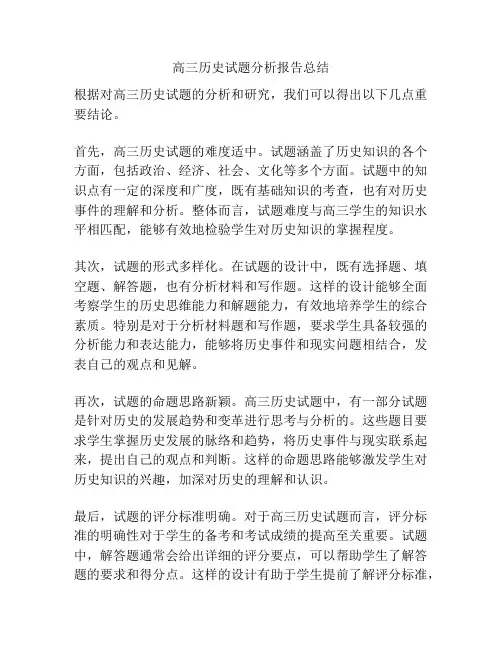 高三历史试题分析报告总结

根据对高三历史试题的分析和研究，我们可以得出以下几点重要结论。

首先，高三历史试题的难度适中。试题涵盖了历史知识的各个方面，包括政治、经济、社会、文化等多个方面。试题中的知识点有一定的深度和广度，既有基础知识的考查，也有对历史事件的理解和分析。整体而言，试题难度与高三学生的知识水平相匹配，能够有效地检验学生对历史知识的掌握程度。

其次，试题的形式多样化。在试题的设计中，既有选择题、填空题、解答题，也有分析材料和写作题。这样的设计能够全面考察学生的历史思维能力和解题能力，有效地培养学生的综合素质。特别是对于分析材料题和写作题，要求学生具备较强的分析能力和表达能力，能够将历史事件和现实问题相结合，发表自己的观点和见解。

再次，试题的命题思路新颖。高三历史试题中，有一部分试题是针对历史的发展趋势和变革进行思考与分析的。这些题目要求学生掌握历史发展的脉络和趋势，将历史事件与现实联系起来，提出自己的观点和判断。这样的命题思路能够激发学生对历史知识的兴趣，加深对历史的理解和认识。

最后，试题的评分标准明确。对于高三历史试题而言，评分标准的明确性对于学生的备考和考试成绩的提高至关重要。试题中，解答题通常会给出详细的评分要点，可以帮助学生了解答题的要求和得分点。这样的设计有助于学生提前了解评分标准，